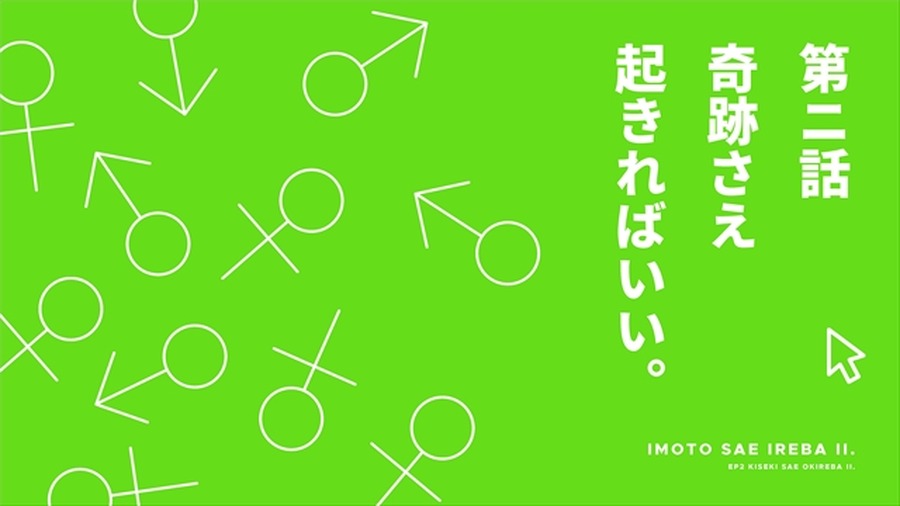 第二話
奇跡さえ
起きればいい。

IMOTO SAE IREBA II.
EP2 KISEKI SAE OKIREBA II.